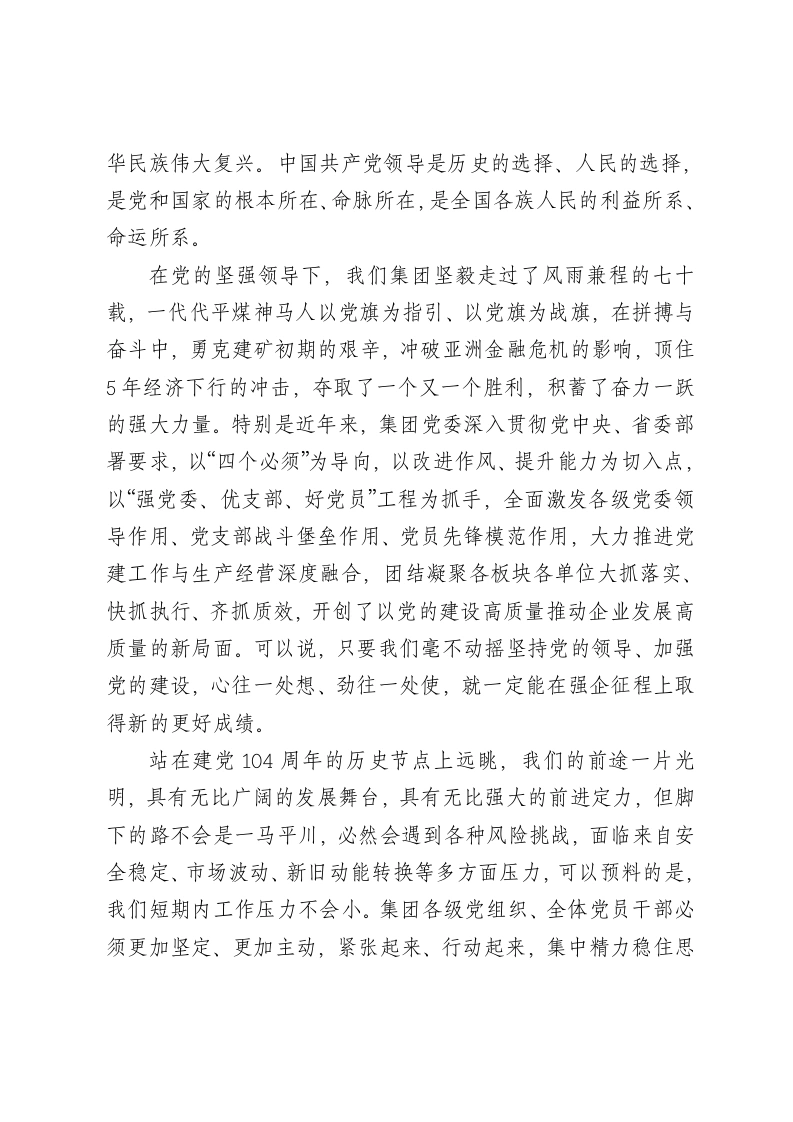 华民族伟大复兴。中国共产党领导是历史的选择、人民的选择，是党和国家的根本所在、命脉所在，是全国各族人民的利益所系、命运所系。

在党的坚强领导下，我们集团坚毅走过了风雨兼程的七十载，一代代平煤神马人以党旗为指引、以党旗为战旗，在拼搏与奋斗中，勇克建矿初期的艰辛，冲破亚洲金融危机的影响，顶住5年经济下行的冲击，夺取了一个又一个胜利，积蓄了奋力一跃的强大力量。特别是近年来，集团党委深入贯彻党中央、省委部署要求，以“四个必须”为导向，以改进作风、提升能力为切入点，以“强党委、优支部、好党员”工程为抓手，全面激发各级党委领导作用、党支部战斗堡垒作用、党员先锋模范作用，大力推进党建工作与生产经营深度融合，团结凝聚各板块各单位大抓落实、快抓执行、齐抓质效，开创了以党的建设高质量推动企业发展高质量的新局面。可以说，只要我们毫不动摇坚持党的领导、加强党的建设，心往一处想、劲往一处使，就一定能在强企征程上取得新的更好成绩。

站在建党104周年的历史节点上远眺，我们的前途一片光明，具有无比广阔的发展舞台，具有无比强大的前进定力，但脚下的路不会是一马平川，必然会遇到各种风险挑战，面临来自安全稳定、市场波动、新旧动能转换等多方面压力，可以预料的是，我们短期内工作压力不会小。集团各级党组织、全体党员干部必须更加坚定、更加主动，紧张起来、行动起来，集中精力稳住思